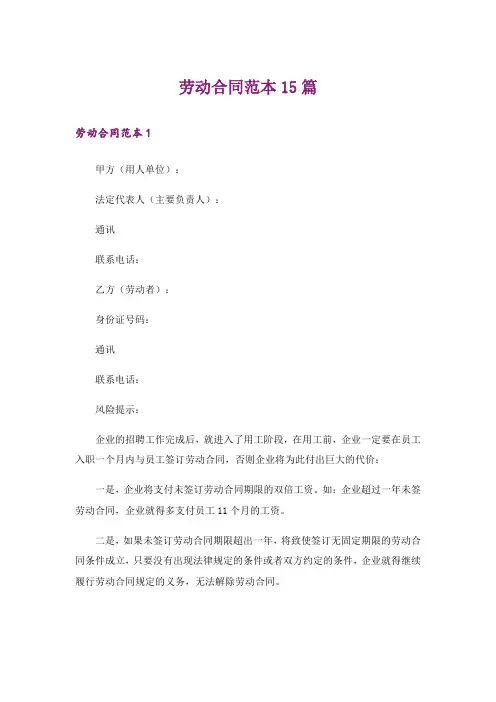 劳动合同范本 15 篇

劳动合同范本 1

甲方（用人单位）：

法定代表人（主要负责人）：

通讯

联系电话：

乙方（劳动者）：

身份证号码：

通讯

联系电话：

风险提示：

企业的招聘工作完成后，就进入了用工阶段，在用工前，企业一定要在员工入职一个月内与员工签订劳动合同，否则企业将为此付出巨大的代价：

一是，企业将支付未签订劳动合同期限的双倍工资。如：企业超过一年未签劳动合同，企业就得多支付员工 11 个月的工资。

二是，如果未签订劳动合同期限超出一年，将致使签订无固定期限的劳动合同条件成立，只要没有出现法律规定的条件或者双方约定的条件，企业就得继续履行劳动合同规定的义务，无法解除劳动合同。